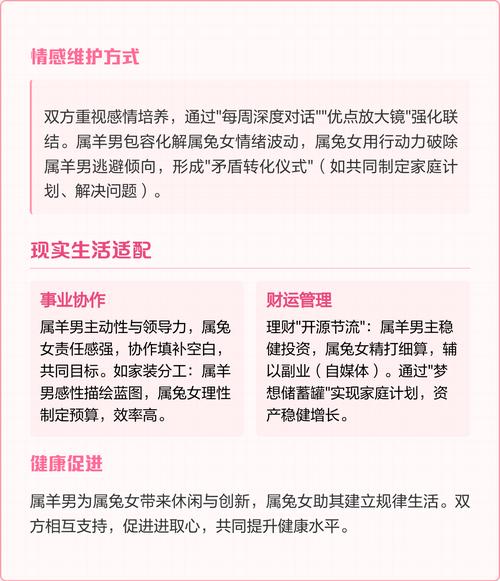 情感维护方式

双方重视感情培养，通过"每周深度对话""优点放大镜"强化联结。属羊男包容化解属兔女情绪波动，属兔女用行动力破除属羊男逃避倾向，形成"矛盾转化仪式"（如共同制定家庭计划、解决问题）。

现实生活适配

事业协作

属羊男主动性与领导力，属兔女责任感强，协作填补空白，共同目标。如家装分工：属羊男感性描绘蓝图，属兔女理性制定预算，效率高。

财运管理

理财"开源节流"：属羊男主稳健投资，属兔女精打细算，辅以副业（自媒体）。通过"梦想储蓄罐"实现家庭计划，资产稳健增长。

健康促进

属羊男为属兔女带来休闲与创新，属兔女助其建立规律生活。双方相互支持，促进进取心，共同提升健康水平。